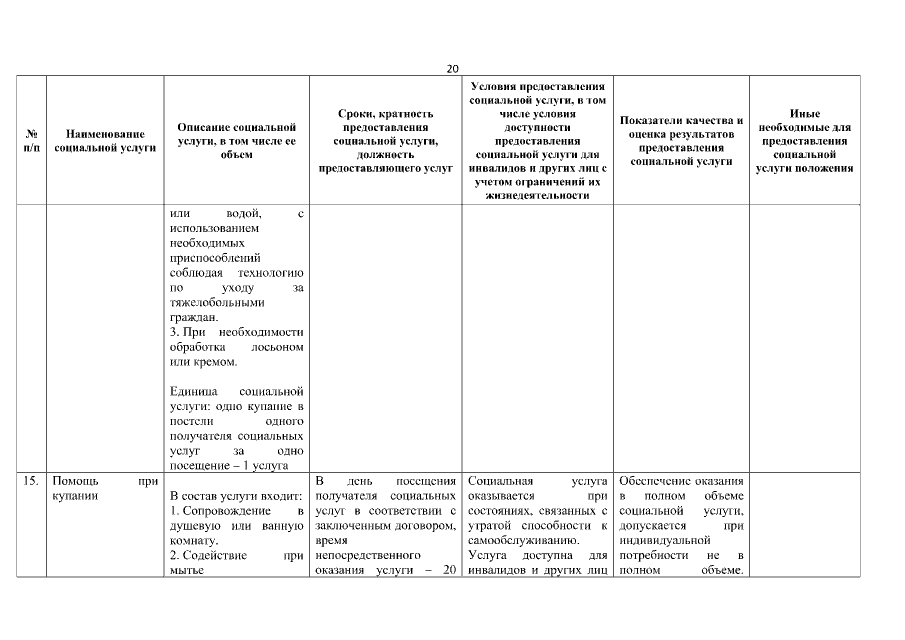 20

| № п/п | Наименование социальной услуги | Описание социальной услуги, в том числе ее объем | Сроки, кратность предоставления социальной услуги, должность предоставляющего услуг | Условия предоставления социальной услуги, в том числе условия доступности предоставления социальной услуги для инвалидов и других лиц с учетом ограничений их жизнедеятельности | Показатели качества и оценка результатов предоставления социальной услуги | Иные необходимые для предоставления социальной услуги положения |
|---|---|---|---|---|---|---|
| | | или водой, с использованием необходимых приспособлений соблюдая технологию по уходу за тяжелобольными граждан. 3. При необходимости обработка лосьоном или кремом. Единица социальной услуги: одно купание в постели одного получателя социальных услуг за одно посещение – 1 услуга | | | | |
| 15. | Помощь при купании | В состав услуги входит: 1. Сопровождение в душевую или ванную комнату. 2. Содействие при мытье | В день посещения получателя социальных услуг в соответствии с заключенным договором, время непосредственного оказания услуги – 20 | Социальная услуга оказывается при состояниях, связанных с утратой способности к самообслуживанию. Услуга доступна для инвалидов и других лиц | Обеспечение оказания в полном объеме социальной услуги, допускается при индивидуальной потребности не в полном объеме. | |